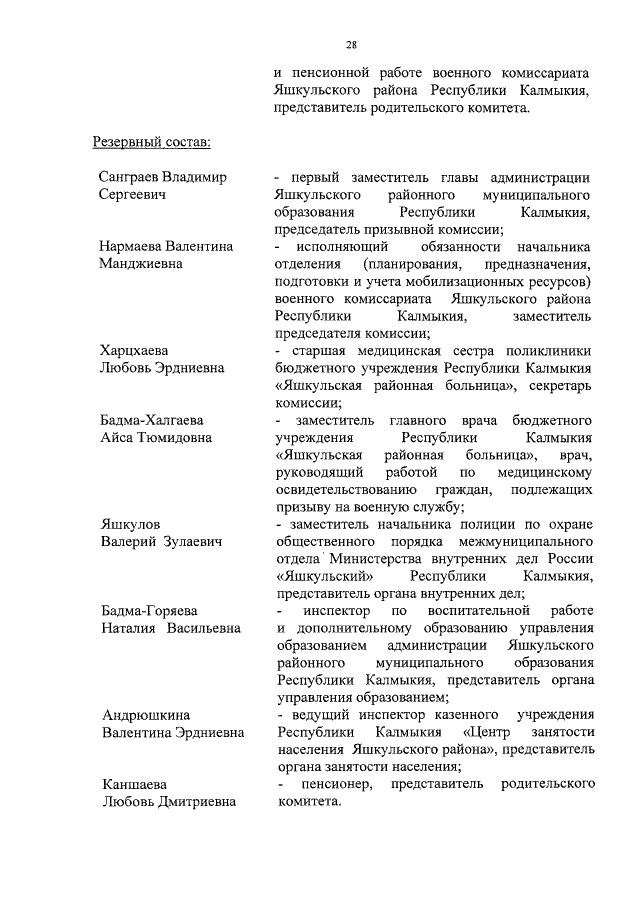 28

и пенсионной работе военного комиссариата Яшкульского района Республики Калмыкия, представитель родительского комитета.

Резервный состав:

Санграев Владимир Сергеевич - первый заместитель главы администрации Яшкульского районного муниципального образования Республики Калмыкия, председатель призывной комиссии;

Нармаева Валентина Манджиевна - исполняющий обязанности начальника отделения (планирования, предназначения, подготовки и учета мобилизационных ресурсов) военного комиссариата Яшкульского района Республики Калмыкия, заместитель председателя комиссии;

Харцхаева Любовь Эрдниевна - старшая медицинская сестра поликлиники бюджетного учреждения Республики Калмыкия «Яшкульская районная больница», секретарь комиссии;

Бадма-Халгаева Айса Тюмидовна - заместитель главного врача бюджетного учреждения Республики Калмыкия «Яшкульская районная больница», врач, руководящий работой по медицинскому освидетельствованию граждан, подлежащих призыву на военную службу;

Яшкулов Валерий Зулаевич - заместитель начальника полиции по охране общественного порядка межмуниципального отдела Министерства внутренних дел России «Яшкульский» Республики Калмыкия, представитель органа внутренних дел;

Бадма-Горяева Наталия Васильевна - инспектор по воспитательной работе и дополнительному образованию управления образованием администрации Яшкульского районного муниципального образования Республики Калмыкия, представитель органа управления образованием;

Андрюшкина Валентина Эрдниевна - ведущий инспектор казенного учреждения Республики Калмыкия «Центр занятости населения Яшкульского района», представитель органа занятости населения;

Каншаева Любовь Дмитриевна - пенсионер, представитель родительского комитета.